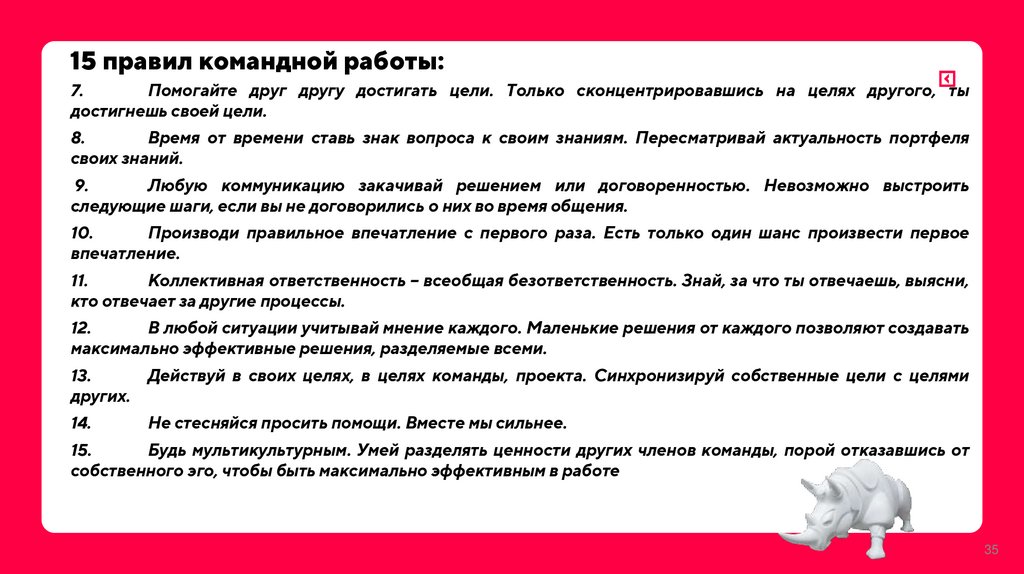 15 правил командной работы:

7. Помогайте друг другу достигать цели. Только сконцентрировавшись на целях другого, ты достигнешь своей цели.

8. Время от времени ставь знак вопроса к своим знаниям. Пересматривай актуальность портфеля своих знаний.

9. Любую коммуникацию закачивай решением или договоренностью. Невозможно выстроить следующие шаги, если вы не договорились о них во время общения.

10. Производи правильное впечатление с первого раза. Есть только один шанс произвести первое впечатление.

11. Коллективная ответственность – всеобщая безответственность. Знай, за что ты отвечаешь, выясни, кто отвечает за другие процессы.

12. В любой ситуации учитывай мнение каждого. Маленькие решения от каждого позволяют создавать максимально эффективные решения, разделяемые всеми.

13. Действуй в своих целях, в целях команды, проекта. Синхронизируй собственные цели с целями других.

14. Не стесняйся просить помощи. Вместе мы сильнее.

15. Будь мультикультурным. Умей разделять ценности других членов команды, порой отказавшись от собственного эго, чтобы быть максимально эффективным в работе

35